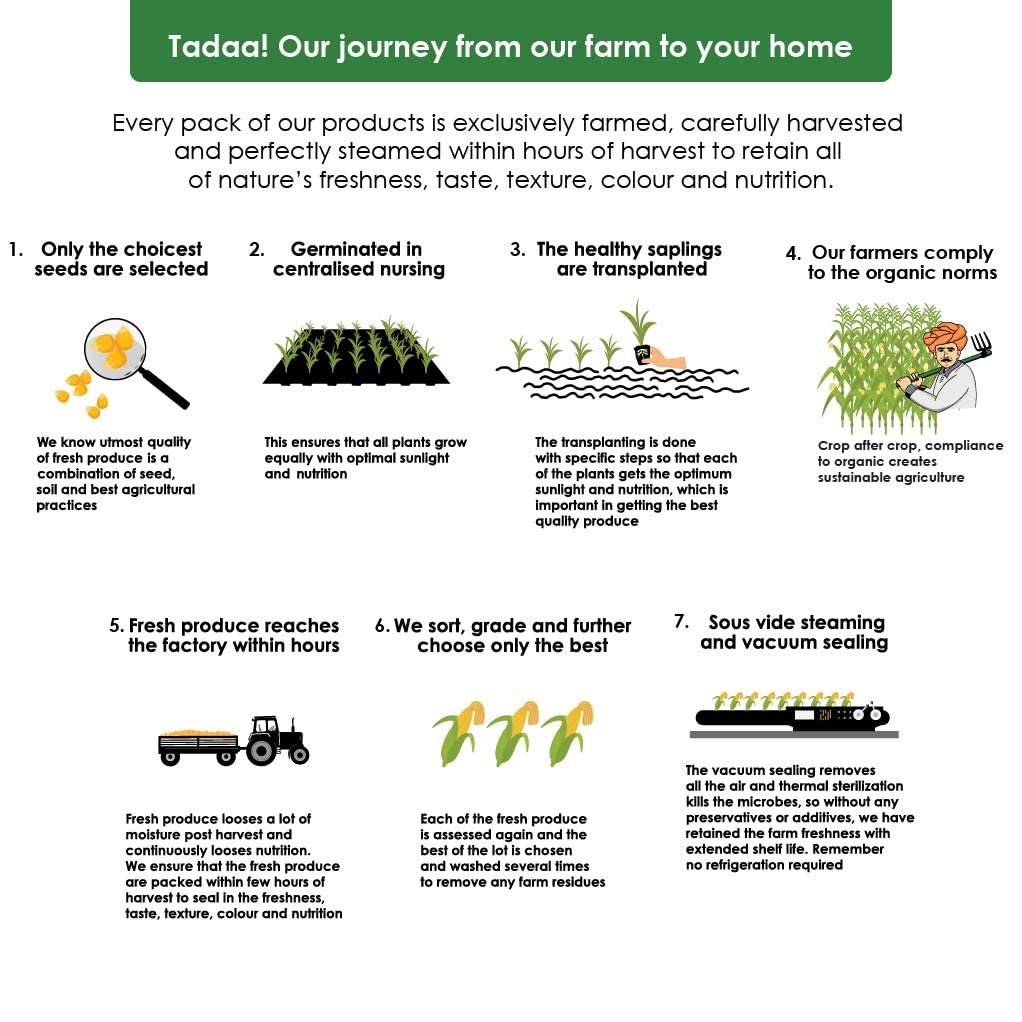 Tadaa! Our journey from our farm to your home

Every pack of our products is exclusively farmed, carefully harvested and perfectly steamed within hours of harvest to retain all of nature's freshness, taste, texture, colour and nutrition.

1. Only the choicest seeds are selected

We know utmost quality of fresh produce is a combination of seed, soil and best agricultural practices

2. Germinated in centralised nursing

This ensures that all plants grow equally with optimal sunlight and nutrition

3. The healthy saplings are transplanted

The transplanting is done with specific steps so that each of the plants gets the optimum sunlight and nutrition, which is important in getting the best quality produce

4. Our farmers comply to the organic norms

Crop after crop, compliance to organic creates sustainable agriculture

5. Fresh produce reaches the factory within hours

Fresh produce looses a lot of moisture post harvest and continuously looses nutrition. We ensure that the fresh produce are packed within few hours of harvest to seal in the freshness, taste, texture, colour and nutrition

6. We sort, grade and further choose only the best

Each of the fresh produce is assessed again and the best of the lot is chosen and washed several times to remove any farm residues

7. Sous vide steaming and vacuum sealing

The vacuum sealing removes all the air and thermal sterilization kills the microbes, so without any preservatives or additives, we have retained the farm freshness with extended shelf life. Remember no refrigeration required